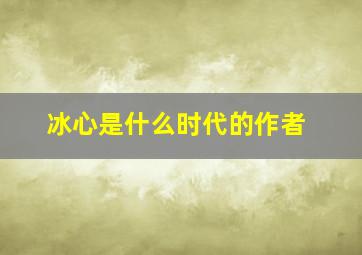 冰心是什么时代的作者